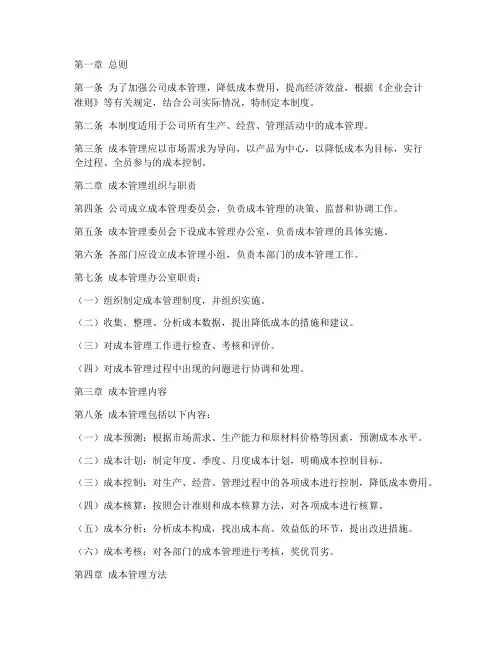 第一章 总则

第一条 为了加强公司成本管理，降低成本费用，提高经济效益，根据《企业会计准则》等有关规定，结合公司实际情况，特制定本制度。

第二条 本制度适用于公司所有生产、经营、管理活动中的成本管理。

第三条 成本管理应以市场需求为导向，以产品为中心，以降低成本为目标，实行全过程、全员参与的成本控制。

第二章 成本管理组织与职责

第四条 公司成立成本管理委员会，负责成本管理的决策、监督和协调工作。

第五条 成本管理委员会下设成本管理办公室，负责成本管理的具体实施。

第六条 各部门应设立成本管理小组，负责本部门的成本管理工作。

第七条 成本管理办公室职责：

（一）组织制定成本管理制度，并组织实施。

（二）收集、整理、分析成本数据，提出降低成本的措施和建议。

（三）对成本管理工作进行检查、考核和评价。

（四）对成本管理过程中出现的问题进行协调和处理。

第三章 成本管理内容

第八条 成本管理包括以下内容：

（一）成本预测：根据市场需求、生产能力和原材料价格等因素，预测成本水平。

（二）成本计划：制定年度、季度、月度成本计划，明确成本控制目标。

（三）成本控制：对生产、经营、管理过程中的各项成本进行控制，降低成本费用。

（四）成本核算：按照会计准则和成本核算方法，对各项成本进行核算。

（五）成本分析：分析成本构成，找出成本高、效益低的环节，提出改进措施。

（六）成本考核：对各部门的成本管理进行考核，奖优罚劣。

第四章 成本管理方法